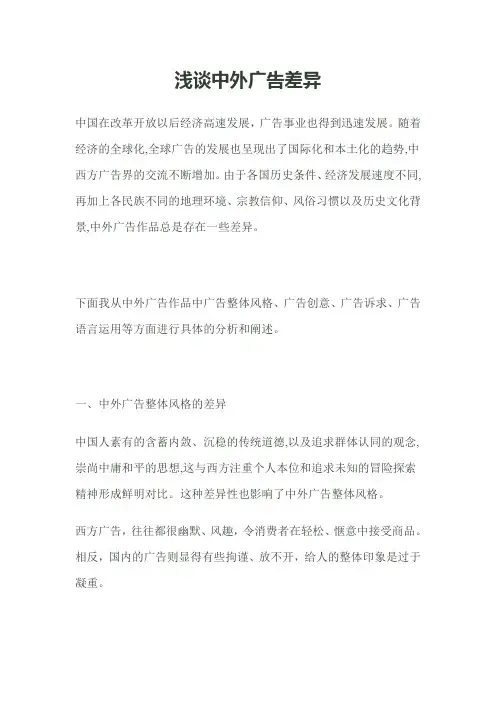 浅谈中外广告差异

中国在改革开放以后经济高速发展，广告事业也得到迅速发展。随着经济的全球化,全球广告的发展也呈现出了国际化和本土化的趋势,中西方广告界的交流不断增加。由于各国历史条件、经济发展速度不同,再加上各民族不同的地理环境、宗教信仰、风俗习惯以及历史文化背景,中外广告作品总是存在一些差异。

下面我从中外广告作品中广告整体风格、广告创意、广告诉求、广告语言运用等方面进行具体的分析和阐述。

一、中外广告整体风格的差异

中国人素有的含蓄内敛、沉稳的传统道德,以及追求群体认同的观念,崇尚中庸和平的思想,这与西方注重个人本位和追求未知的冒险探索精神形成鲜明对比。这种差异性也影响了中外广告整体风格。

西方广告，往往都很幽默、风趣，令消费者在轻松、惬意中接受商品。相反，国内的广告则显得有些拘谨、放不开，给人的整体印象是过于凝重。